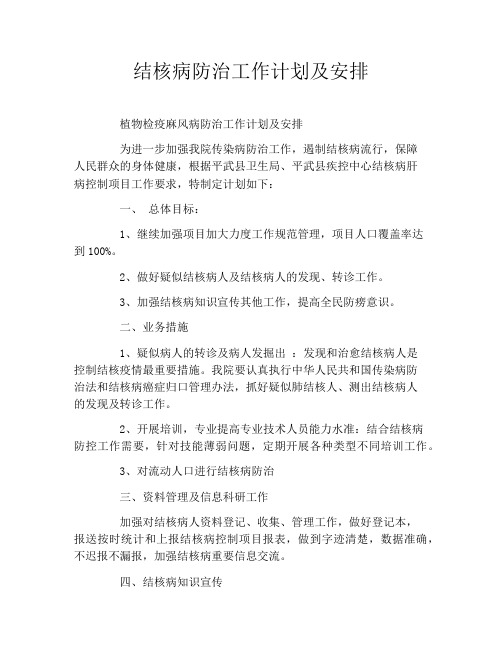 结核病防治工作计划及安排

植物检疫麻风病防治工作计划及安排

为进一步加强我院传染病防治工作，遏制结核病流行，保障人民群众的身体健康，根据平武县卫生局、平武县疾控中心结核病肝病控制项目工作要求，特制定计划如下：

一、 总体目标：

1、继续加强项目加大力度工作规范管理，项目人口覆盖率达到 100%。

2、做好疑似结核病人及结核病人的发现、转诊工作。

3、加强结核病知识宣传其他工作，提高全民防痨意识。

二、业务措施

1、疑似病人的转诊及病人发掘出 ：发现和治愈结核病人是控制结核疫情最重要措施。我院要认真执行中华人民共和国传染病防治法和结核病癌症归口管理办法，抓好疑似肺结核人、测出结核病人的发现及转诊工作。

2、开展培训，专业提高专业技术人员能力水准：结合结核病防控工作需要，针对技能薄弱问题，定期开展各种类型不同培训工作。

3、对流动人口进行结核病防治

三、资料管理及信息科研工作

加强对结核病人资料登记、收集、管理工作，做好登记本，报送按时统计和上报结核病控制项目报表，做到字迹清楚，数据准确，不迟报不漏报，加强结核病重要信息交流。

四、结核病知识宣传